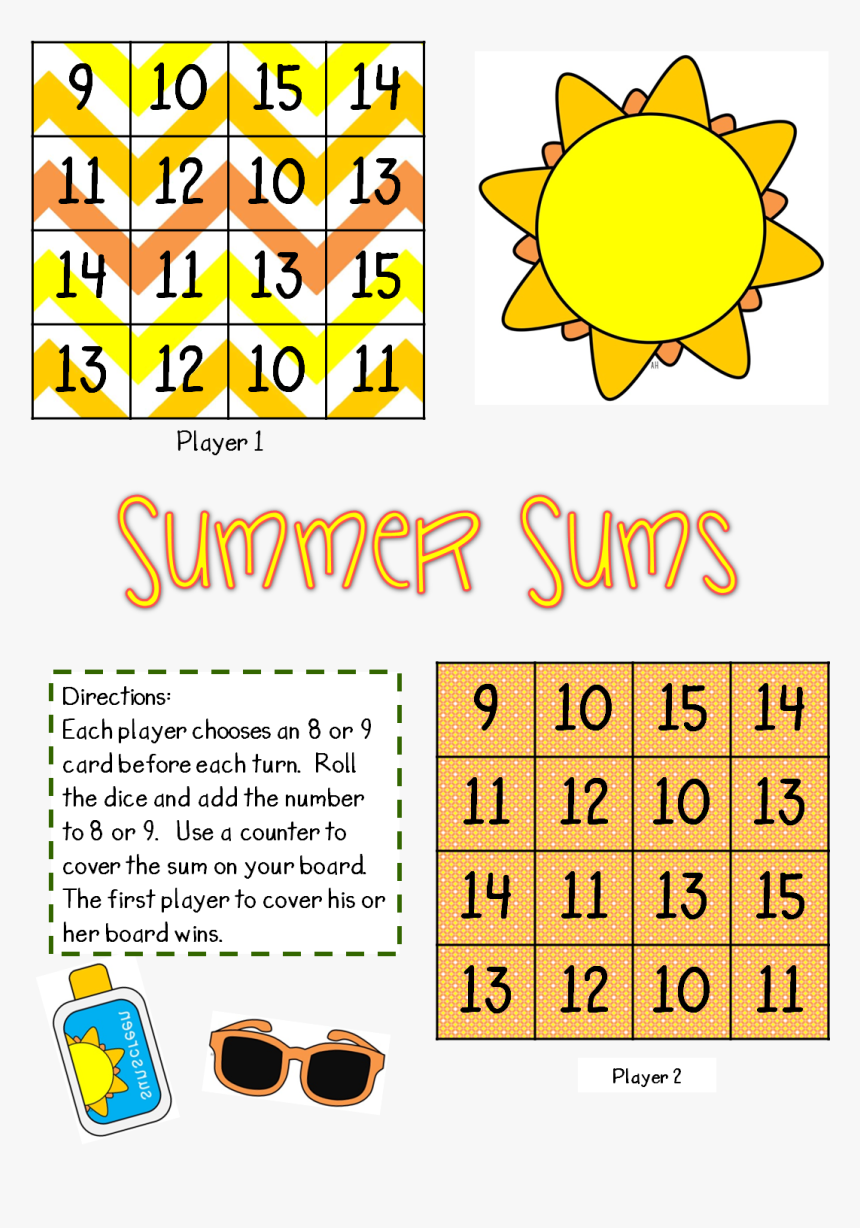 | 9 | 10 | 15 | 14 |
|---|---|---|---|
| 11 | 12 | 10 | 13 |
| 14 | 11 | 13 | 15 |
| 13 | 12 | 10 | 11 |

Player 1

Summer Sums

Directions:
Each player chooses an 8 or 9 card before each turn. Roll the dice and add the number to 8 or 9. Use a counter to cover the sum on your board. The first player to cover his or her board wins.

| 9 | 10 | 15 | 14 |
|---|---|---|---|
| 11 | 12 | 10 | 13 |
| 14 | 11 | 13 | 15 |
| 13 | 12 | 10 | 11 |

Player 2

sunscreen